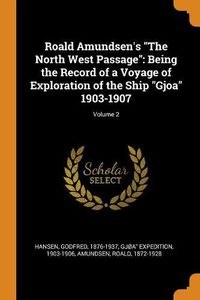 Roald Amundsen's "The North West Passage": Being the Record of a Voyage of Exploration of the Ship "Gjoa" 1903-1907

Volume 2

Scholar
SELECT

HANSEN, GODFRED, 1876-1937, GJØA" EXPEDITION, 1903-1906, AMUNDSEN, ROALD, 1872-1928